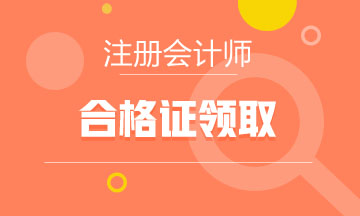 注册会计师

合格证领取